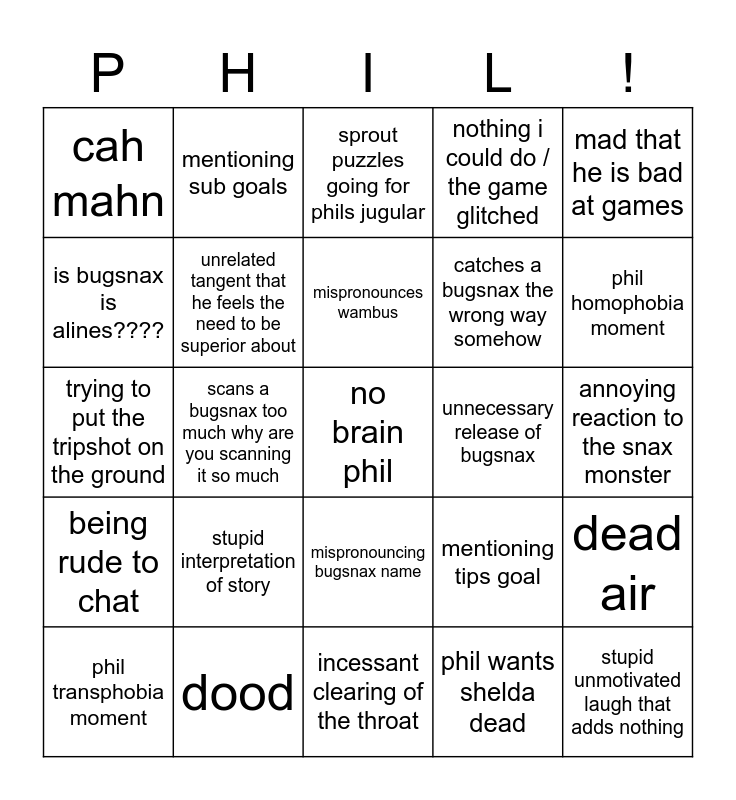 | P | H | I | L | ! |
|---|---|---|---|---|
| cah mahn | mentioning sub goals | sprout puzzles going for phils jugular | nothing i could do / the game glitched | mad that he is bad at games |
| is bugsnax is alines???? | unrelated tangent that he feels the need to be superior about | mispronounces wambus | catches a bugsnax the wrong way somehow | phil homophobia moment |
| trying to put the tripshot on the ground | scans a bugsnax too much why are you scanning it so much | no brain phil | unnecessary release of bugsnax | annoying reaction to the snax monster |
| being rude to chat | stupid interpretation of story | mispronouncing bugsnax name | mentioning tips goal | dead air |
| phil transphobia moment | dood | incessant clearing of the throat | phil wants shelda dead | stupid unmotivated laugh that adds nothing |